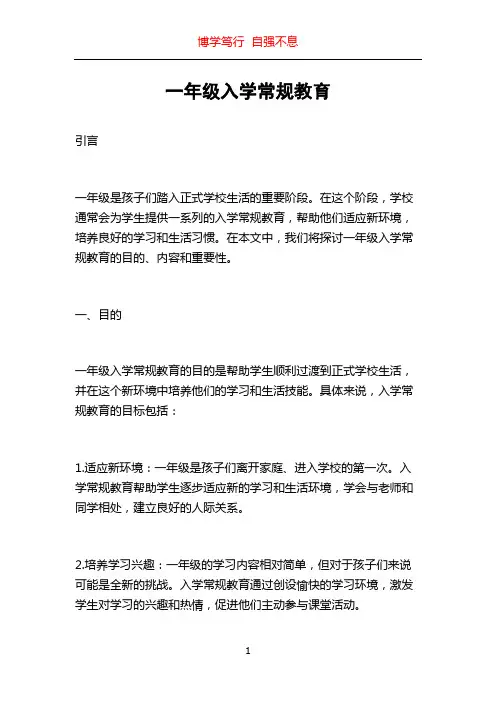 博学笃行 自强不息

一年级入学常规教育

引言

一年级是孩子们踏入正式学校生活的重要阶段。在这个阶段，学校通常会为学生提供一系列的入学常规教育，帮助他们适应新环境，培养良好的学习和生活习惯。在本文中，我们将探讨一年级入学常规教育的目的、内容和重要性。

一、目的

一年级入学常规教育的目的是帮助学生顺利过渡到正式学校生活，并在这个新环境中培养他们的学习和生活技能。具体来说，入学常规教育的目标包括：

1.适应新环境：一年级是孩子们离开家庭、进入学校的第一次。入学常规教育帮助学生逐步适应新的学习和生活环境，学会与老师和同学相处，建立良好的人际关系。

2.培养学习兴趣：一年级的学习内容相对简单，但对于孩子们来说可能是全新的挑战。入学常规教育通过创设愉快的学习环境，激发学生对学习的兴趣和热情，促进他们主动参与课堂活动。

1